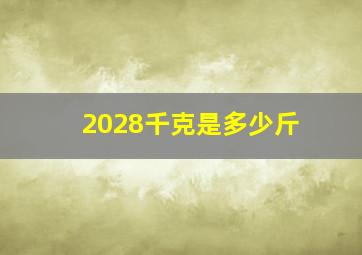 2028千克是多少斤